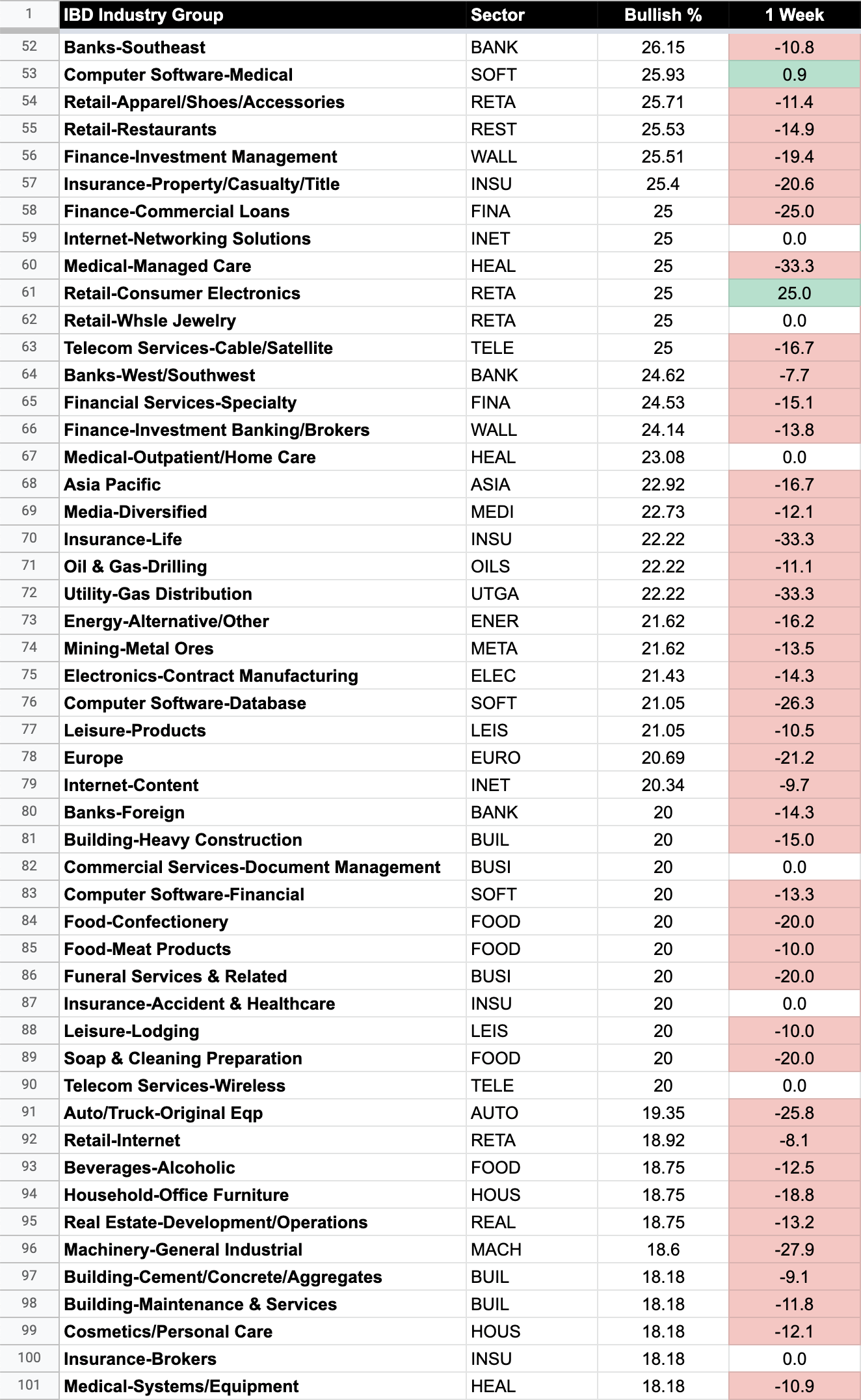 | 1 | IBD Industry Group | Sector | Bullish % | 1 Week |
|---|---|---|---|---|
| 52 | Banks-Southeast | BANK | 26.15 | -10.8 |
| 53 | Computer Software-Medical | SOFT | 25.93 | 0.9 |
| 54 | Retail-Apparel/Shoes/Accessories | RETA | 25.71 | -11.4 |
| 55 | Retail-Restaurants | REST | 25.53 | -14.9 |
| 56 | Finance-Investment Management | WALL | 25.51 | -19.4 |
| 57 | Insurance-Property/Casualty/Title | INSU | 25.4 | -20.6 |
| 58 | Finance-Commercial Loans | FINA | 25 | -25.0 |
| 59 | Internet-Networking Solutions | INET | 25 | 0.0 |
| 60 | Medical-Managed Care | HEAL | 25 | -33.3 |
| 61 | Retail-Consumer Electronics | RETA | 25 | 25.0 |
| 62 | Retail-Whsle Jewelry | RETA | 25 | 0.0 |
| 63 | Telecom Services-Cable/Satellite | TELE | 25 | -16.7 |
| 64 | Banks-West/Southwest | BANK | 24.62 | -7.7 |
| 65 | Financial Services-Specialty | FINA | 24.53 | -15.1 |
| 66 | Finance-Investment Banking/Brokers | WALL | 24.14 | -13.8 |
| 67 | Medical-Outpatient/Home Care | HEAL | 23.08 | 0.0 |
| 68 | Asia Pacific | ASIA | 22.92 | -16.7 |
| 69 | Media-Diversified | MEDI | 22.73 | -12.1 |
| 70 | Insurance-Life | INSU | 22.22 | -33.3 |
| 71 | Oil & Gas-Drilling | OILS | 22.22 | -11.1 |
| 72 | Utility-Gas Distribution | UTGA | 22.22 | -33.3 |
| 73 | Energy-Alternative/Other | ENER | 21.62 | -16.2 |
| 74 | Mining-Metal Ores | META | 21.62 | -13.5 |
| 75 | Electronics-Contract Manufacturing | ELEC | 21.43 | -14.3 |
| 76 | Computer Software-Database | SOFT | 21.05 | -26.3 |
| 77 | Leisure-Products | LEIS | 21.05 | -10.5 |
| 78 | Europe | EURO | 20.69 | -21.2 |
| 79 | Internet-Content | INET | 20.34 | -9.7 |
| 80 | Banks-Foreign | BANK | 20 | -14.3 |
| 81 | Building-Heavy Construction | BUIL | 20 | -15.0 |
| 82 | Commercial Services-Document Management | BUSI | 20 | 0.0 |
| 83 | Computer Software-Financial | SOFT | 20 | -13.3 |
| 84 | Food-Confectionery | FOOD | 20 | -20.0 |
| 85 | Food-Meat Products | FOOD | 20 | -10.0 |
| 86 | Funeral Services & Related | BUSI | 20 | -20.0 |
| 87 | Insurance-Accident & Healthcare | INSU | 20 | 0.0 |
| 88 | Leisure-Lodging | LEIS | 20 | -10.0 |
| 89 | Soap & Cleaning Preparation | FOOD | 20 | -20.0 |
| 90 | Telecom Services-Wireless | TELE | 20 | 0.0 |
| 91 | Auto/Truck-Original Eqp | AUTO | 19.35 | -25.8 |
| 92 | Retail-Internet | RETA | 18.92 | -8.1 |
| 93 | Beverages-Alcoholic | FOOD | 18.75 | -12.5 |
| 94 | Household-Office Furniture | HOUS | 18.75 | -18.8 |
| 95 | Real Estate-Development/Operations | REAL | 18.75 | -13.2 |
| 96 | Machinery-General Industrial | MACH | 18.6 | -27.9 |
| 97 | Building-Cement/Concrete/Aggregates | BUIL | 18.18 | -9.1 |
| 98 | Building-Maintenance & Services | BUIL | 18.18 | -11.8 |
| 99 | Cosmetics/Personal Care | HOUS | 18.18 | -12.1 |
| 100 | Insurance-Brokers | INSU | 18.18 | 0.0 |
| 101 | Medical-Systems/Equipment | HEAL | 18.18 | -10.9 |